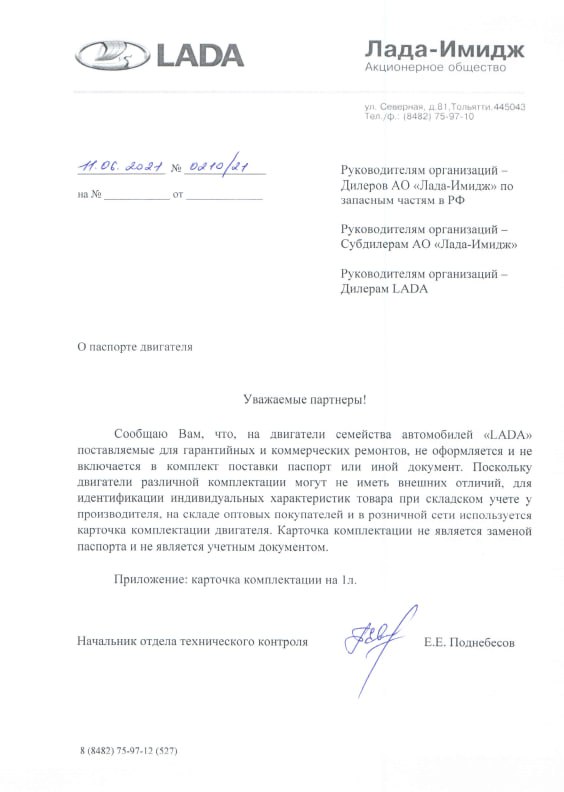 LADA

Лада-Имидж
Акционерное общество

ул. Северная, д.81,Тольятти,445043
Тел./ф.: (8482) 75-97-10

11.06.2021 № 0210/21

на № __________ от __________

Руководителям организаций – Дилеров АО «Лада-Имидж» по запасным частям в РФ

Руководителям организаций – Субдилерам АО «Лада-Имидж»

Руководителям организаций – Дилерам LADA

О паспорте двигателя

Уважаемые партнеры!

Сообщаю Вам, что, на двигатели семейства автомобилей «LADA» поставляемые для гарантийных и коммерческих ремонтов, не оформляется и не включается в комплект поставки паспорт или иной документ. Поскольку двигатели различной комплектации могут не иметь внешних отличий, для идентификации индивидуальных характеристик товара при складском учете у производителя, на складе оптовых покупателей и в розничной сети используется карточка комплектации двигателя. Карточка комплектации не является заменой паспорта и не является учетным документом.

Приложение: карточка комплектации на 1л.

Начальник отдела технического контроля

Е.Е. Поднебесов

8 (8482) 75-97-12 (527)